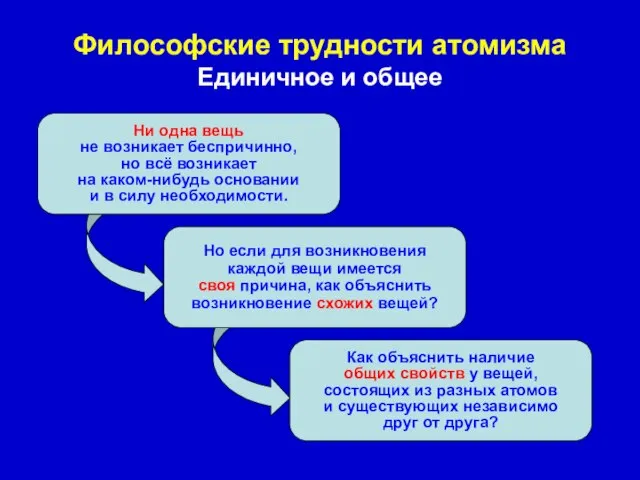 Философские трудности атомизма
Единичное и общее

Ни одна вещь не возникает беспричинно, но всё возникает на каком-нибудь основании и в силу необходимости.

Но если для возникновения каждой вещи имеется своя причина, как объяснить возникновение схожих вещей?

Как объяснить наличие общих свойств у вещей, состоящих из разных атомов и существующих независимо друг от друга?